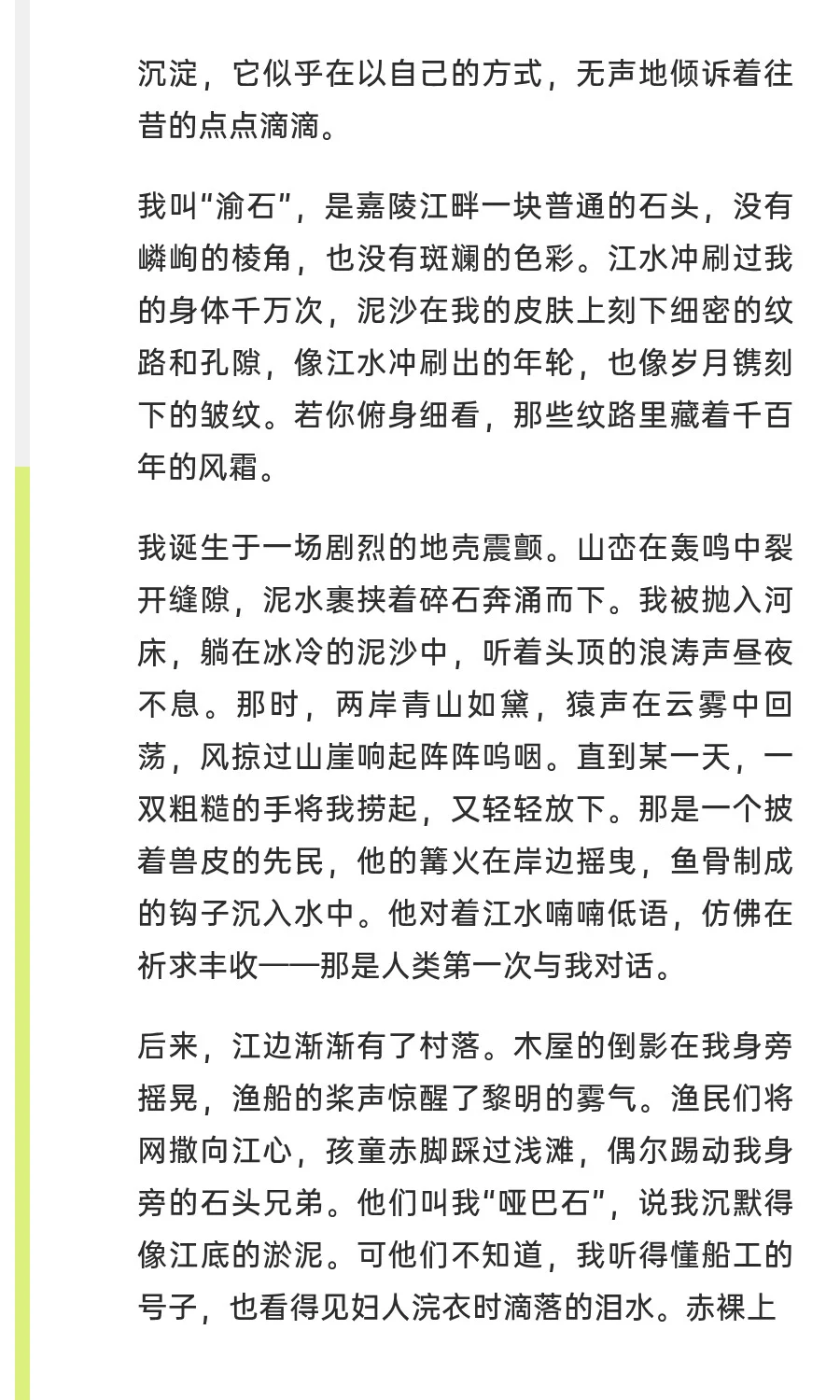 沉淀，它似乎在以自己的方式，无声地倾诉着往昔的点点滴滴。

我叫“渝石”，是嘉陵江畔一块普通的石头，没有嶙峋的棱角，也没有斑斓的色彩。江水冲刷过我的身体千万次，泥沙在我的皮肤上刻下细密的纹路和孔隙，像江水冲刷出的年轮，也像岁月镌刻下的皱纹。若你俯身细看，那些纹路里藏着千百年的风霜。

我诞生于一场剧烈的地壳震颤。山峦在轰鸣中裂开缝隙，泥水裹挟着碎石奔涌而下。我被抛入河床，躺在冰冷的泥沙中，听着头顶的浪涛声昼夜不息。那时，两岸青山如黛，猿声在云雾中回荡，风掠过山崖响起阵阵呜咽。直到某一天，一双粗糙的手将我捞起，又轻轻放下。那是一个披着兽皮的先民，他的篝火在岸边摇曳，鱼骨制成的钩子沉入水中。他对着江水喃喃低语，仿佛在祈求丰收——那是人类第一次与我对话。

后来，江边渐渐有了村落。木屋的倒影在我身旁摇晃，渔船的桨声惊醒了黎明的雾气。渔民们将网撒向江心，孩童赤脚踩过浅滩，偶尔踢动我身旁的石头兄弟。他们叫我“哑巴石”，说我沉默得像江底的淤泥。可他们不知道，我听得懂船工的号子，也看得见妇人浣衣时滴落的泪水。赤裸上